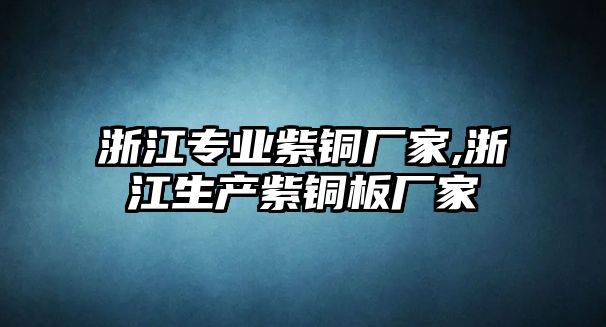 浙江专业紫铜厂家,浙江生产紫铜板厂家